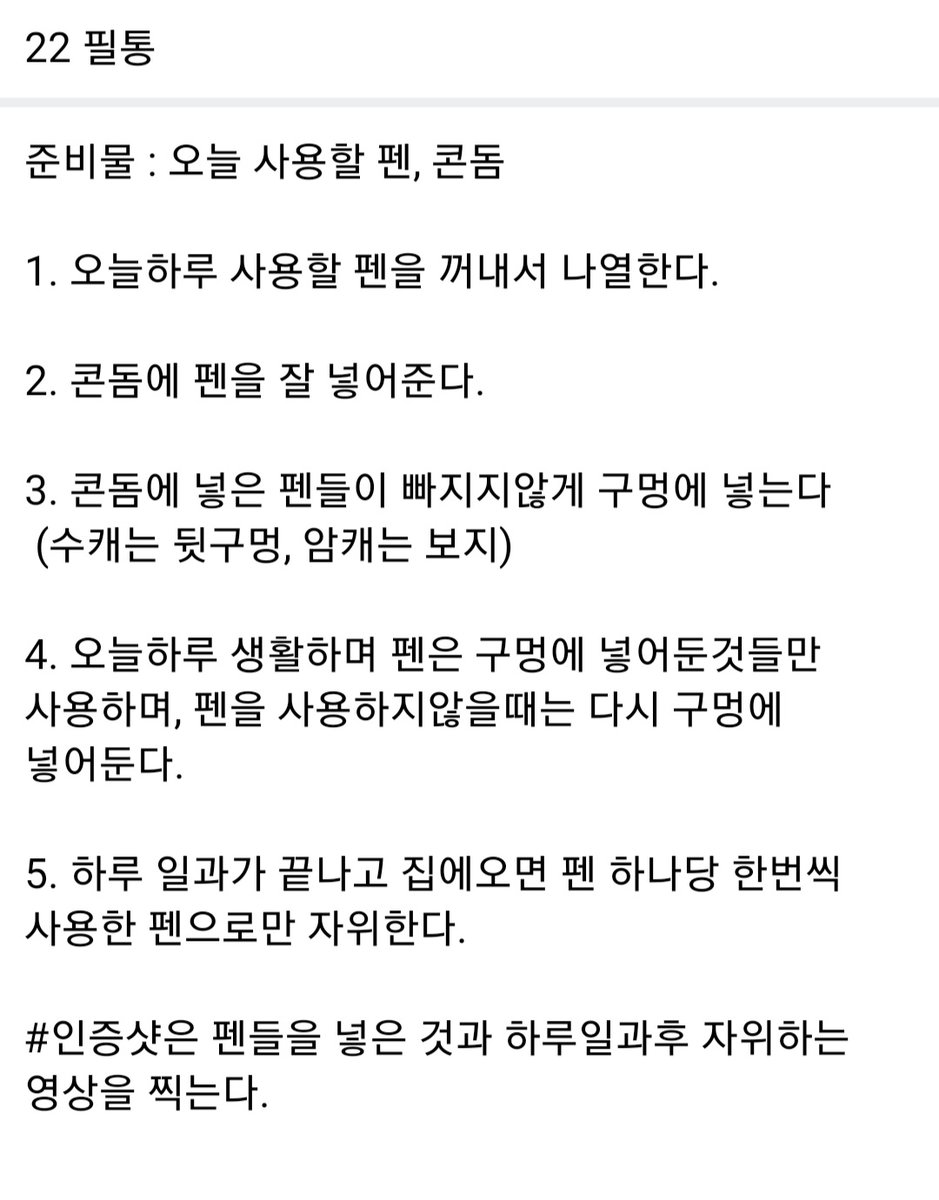 22 필통

준비물 : 오늘 사용할 펜, 콘돔

1. 오늘하루 사용할 펜을 꺼내서 나열한다.

2. 콘돔에 펜을 잘 넣어준다.

3. 콘돔에 넣은 펜들이 빠지지않게 구멍에 넣는다 (수캐는 뒷구멍, 암캐는 보지)

4. 오늘하루 생활하며 펜은 구멍에 넣어둔것들만 사용하며, 펜을 사용하지않을때는 다시 구멍에 넣어둔다.

5. 하루 일과가 끝나고 집에오면 펜 하나당 한번씩 사용한 펜으로만 자위한다.

#인증샷은 펜들을 넣은 것과 하루일과후 자위하는 영상을 찍는다.